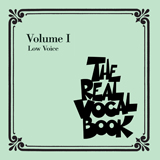 Volume I
Low Voice

THE REAL VOCAL BOOK